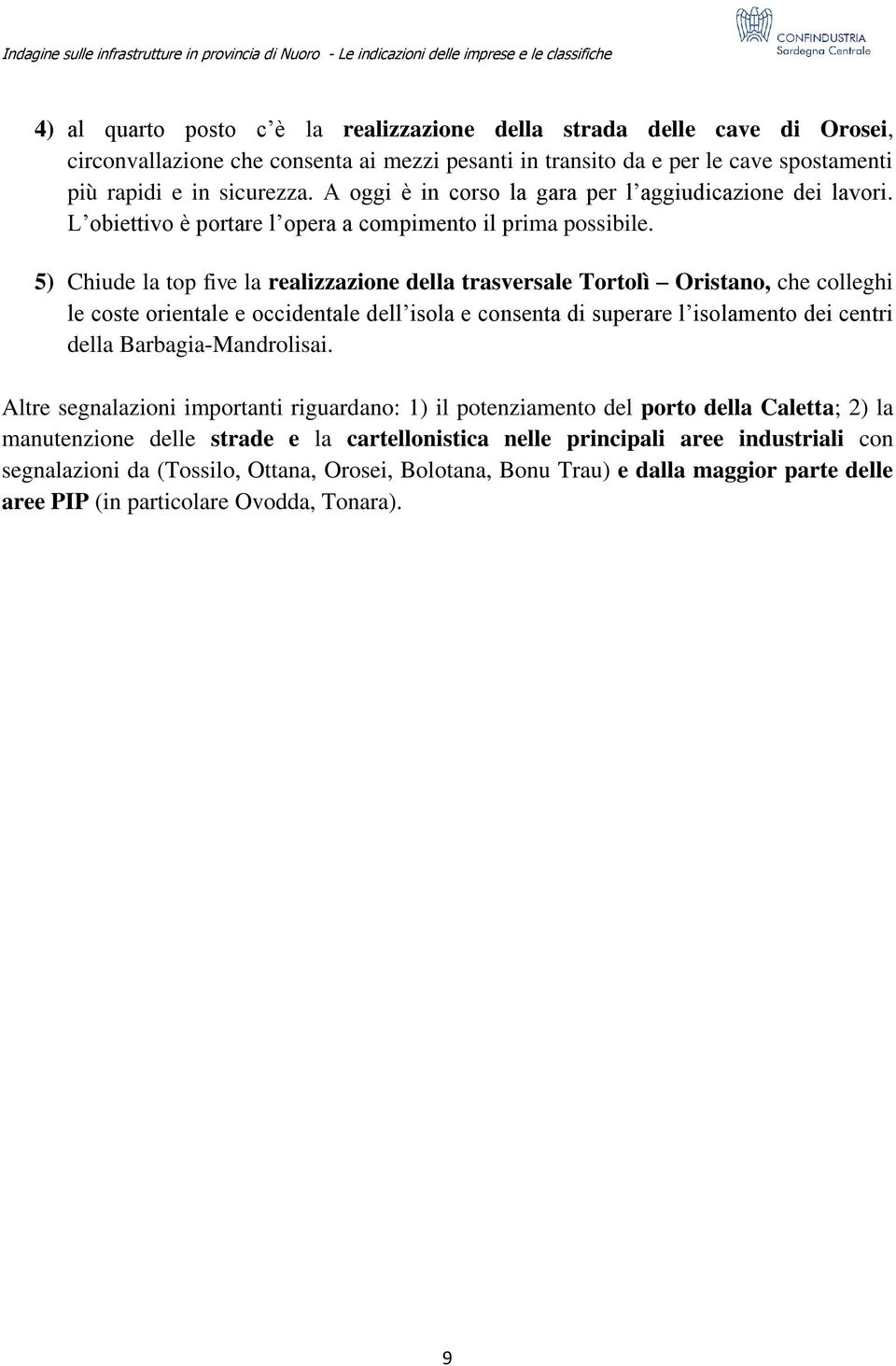 Indagine sulle infrastrutture in provincia di Nuoro - Le indicazioni delle imprese e le classifiche

CONFINDUSTRIA
Sardegna Centrale

4) al quarto posto c'è la realizzazione della strada delle cave di Orosei, circonvallazione che consenta ai mezzi pesanti in transito da e per le cave spostamenti più rapidi e in sicurezza. A oggi è in corso la gara per l'aggiudicazione dei lavori. L'obiettivo è portare l'opera a compimento il prima possibile.

5) Chiude la top five la realizzazione della trasversale Tortolì – Oristano, che colleghi le coste orientale e occidentale dell'isola e consenta di superare l'isolamento dei centri della Barbagia-Mandrolisai.

Altre segnalazioni importanti riguardano: 1) il potenziamento del porto della Caletta; 2) la manutenzione delle strade e la cartellonistica nelle principali aree industriali con segnalazioni da (Tossilo, Ottana, Orosei, Bolotana, Bonu Trau) e dalla maggior parte delle aree PIP (in particolare Ovodda, Tonara).

9